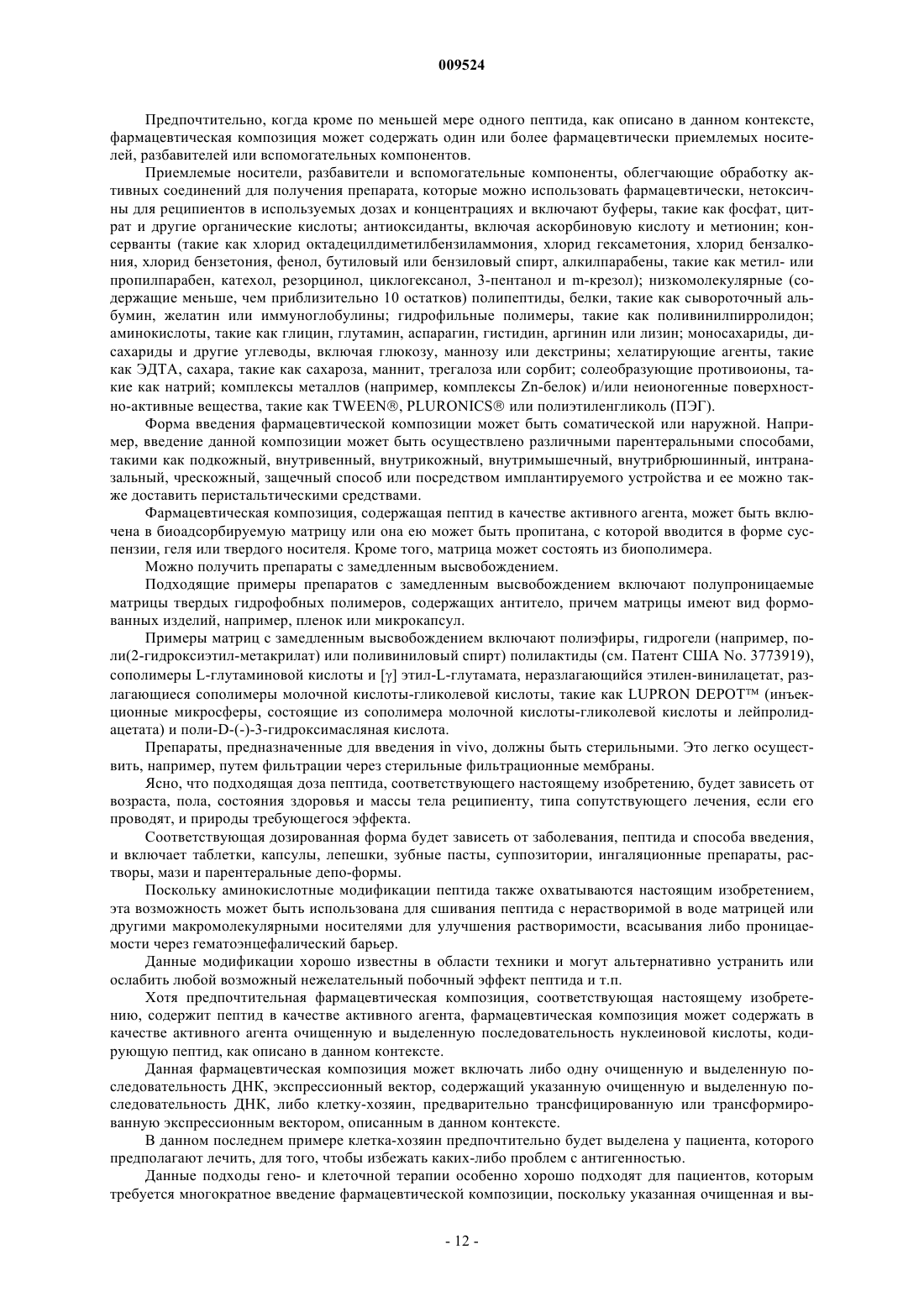 009524

Предпочтительно, когда кроме по меньшей мере одного пептида, как описано в данном контексте, фармацевтическая композиция может содержать один или более фармацевтически приемлемых носителей, разбавителей или вспомогательных компонентов.

Приемлемые носители, разбавители и вспомогательные компоненты, облегчающие обработку активных соединений для получения препарата, которые можно использовать фармацевтически, нетоксичны для реципиентов в используемых дозах и концентрациях и включают буферы, такие как фосфат, цитрат и другие органические кислоты; антиоксиданты, включая аскорбиновую кислоту и метионин; консерванты (такие как хлорид октадецилдиметилбензиламмония, хлорид гексаметония, хлорид бензалкония, хлорид бензетония, фенол, бутиловый или бензиловый спирт, алкилпарабены, такие как метил- или пропилпарабен, катехол, резорцинол, циклогексанол, 3-пентанол и m-крезол); низкомолекулярные (содержащие меньше, чем приблизительно 10 остатков) полипептиды, белки, такие как сывороточный альбумин, желатин или иммуноглобулины; гидрофильные полимеры, такие как поливинилпирролидон; аминокислоты, такие как глицин, глутамин, аспарагин, гистидин, аргинин или лизин; моносахариды, дисахариды и другие углеводы, включая глюкозу, маннозу или декстрины; хелатирующие агенты, такие как ЭДТА, сахара, такие как сахароза, маннит, трегалоза или сорбит; солеобразующие противоионы, такие как натрий; комплексы металлов (например, комплексы Zn-белок) и/или неионогенные поверхностно-активные вещества, такие как TWEEN®, PLURONICS® или полиэтиленгликоль (ПЭГ).

Форма введения фармацевтической композиции может быть соматической или наружной. Например, введение данной композиции может быть осуществлено различными парентеральными способами, такими как подкожный, внутривенный, внутрикожный, внутримышечный, внутрибрюшинный, интраназальный, чрескожный, защечный способ или посредством имплантируемого устройства и ее можно также доставить перистальтическими средствами.

Фармацевтическая композиция, содержащая пептид в качестве активного агента, может быть включена в биоадсорбируемую матрицу или она ею может быть пропитана, с которой вводится в форме суспензии, геля или твердого носителя. Кроме того, матрица может состоять из биополимера.

Можно получить препараты с замедленным высвобождением.

Подходящие примеры препаратов с замедленным высвобождением включают полупроницаемые матрицы твердых гидрофобных полимеров, содержащих антитело, причем матрицы имеют вид формованных изделий, например, пленок или микрокапсул.

Примеры матриц с замедленным высвобождением включают полиэфиры, гидрогели (например, поли(2-гидроксиэтил-метакрилат) или поливиниловый спирт) полилактиды (см. Патент США No. 3773919), сополимеры L-глутаминовой кислоты и [γ] этил-L-глутамата, неразлагающийся этилен-винилацетат, разлагающиеся сополимеры молочной кислоты-гликолевой кислоты, такие как LUPRON DEPOT™ (инъекционные микросферы, состоящие из сополимера молочной кислоты-гликолевой кислоты и лейпролидацетата) и поли-D-(-)-3-гидроксимасляная кислота.

Препараты, предназначенные для введения in vivo, должны быть стерильными. Это легко осуществить, например, путем фильтрации через стерильные фильтрационные мембраны.

Ясно, что подходящая доза пептида, соответствующего настоящему изобретению, будет зависеть от возраста, пола, состояния здоровья и массы тела реципиенту, типа сопутствующего лечения, если его проводят, и природы требующегося эффекта.

Соответствующая дозированная форма будет зависеть от заболевания, пептида и способа введения, и включает таблетки, капсулы, лепешки, зубные пасты, суппозитории, ингаляционные препараты, растворы, мази и парентеральные депо-формы.

Поскольку аминокислотные модификации пептида также охватываются настоящим изобретением, эта возможность может быть использована для сшивания пептида с нерастворимой в воде матрицей или другими макромолекулярными носителями для улучшения растворимости, всасывания либо проницаемости через гематоэнцефалический барьер.

Данные модификации хорошо известны в области техники и могут альтернативно устранить или ослабить любой возможный нежелательный побочный эффект пептида и т.п.

Хотя предпочтительная фармацевтическая композиция, соответствующая настоящему изобретению, содержит пептид в качестве активного агента, фармацевтическая композиция может содержать в качестве активного агента очищенную и выделенную последовательность нуклеиновой кислоты, кодирующую пептид, как описано в данном контексте.

Данная фармацевтическая композиция может включать либо одну очищенную и выделенную последовательность ДНК, экспрессионный вектор, содержащий указанную очищенную и выделенную последовательность ДНК, либо клетку-хозяин, предварительно трансфицированную или трансформированную экспрессионным вектором, описанным в данном контексте.

В данном последнем примере клетка-хозяин предпочтительно будет выделена у пациента, которого предполагают лечить, для того, чтобы избежать каких-либо проблем с антигенностью.

Данные подходы гено- и клеточной терапии особенно хорошо подходят для пациентов, которым требуется многократное введение фармацевтической композиции, поскольку указанная очищенная и вы-

- 12 -